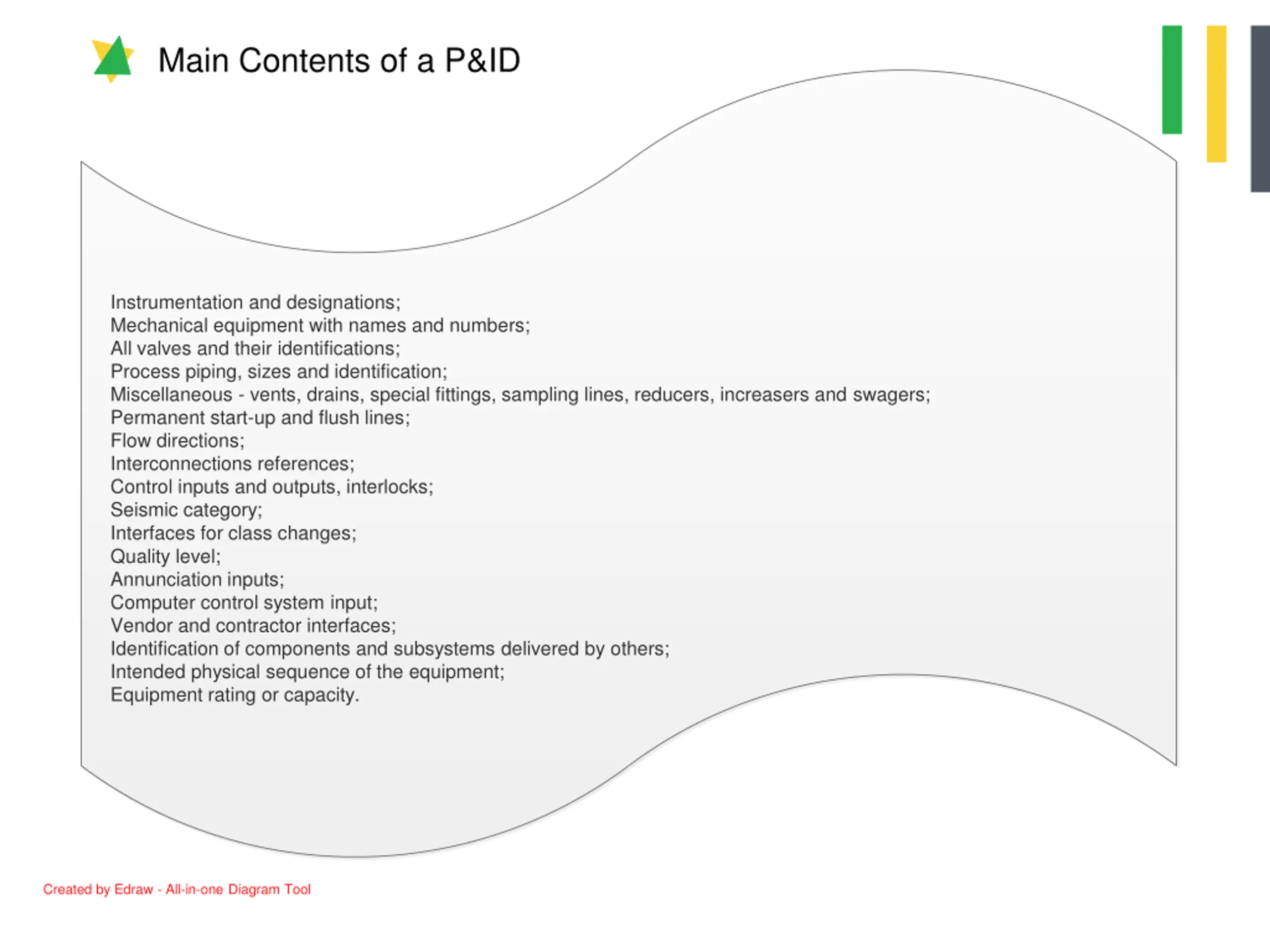 Main Contents of a P&ID

Instrumentation and designations;
Mechanical equipment with names and numbers;
All valves and their identifications;
Process piping, sizes and identification;
Miscellaneous - vents, drains, special fittings, sampling lines, reducers, increasers and swagers;
Permanent start-up and flush lines;
Flow directions;
Interconnections references;
Control inputs and outputs, interlocks;
Seismic category;
Interfaces for class changes;
Quality level;
Annunciation inputs;
Computer control system input;
Vendor and contractor interfaces;
Identification of components and subsystems delivered by others;
Intended physical sequence of the equipment;
Equipment rating or capacity.

Created by Edraw - All-in-one Diagram Tool